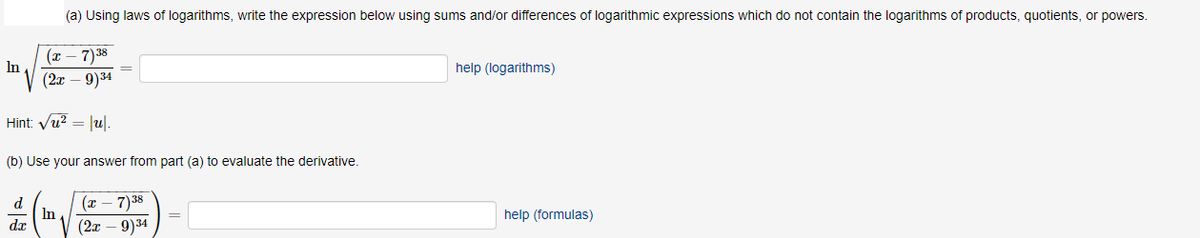 (a) Using laws of logarithms, write the expression below using sums and/or differences of logarithmic expressions which do not contain the logarithms of products, quotients, or powers.

$\ln\sqrt{\frac{(x-7)^{38}}{(2x-9)^{34}}} =$ help (logarithms)

Hint: $\sqrt{u^2} = |u|$.

(b) Use your answer from part (a) to evaluate the derivative.

$\frac{d}{dx}\left(\ln\sqrt{\frac{(x-7)^{38}}{(2x-9)^{34}}}\right) =$ help (formulas)